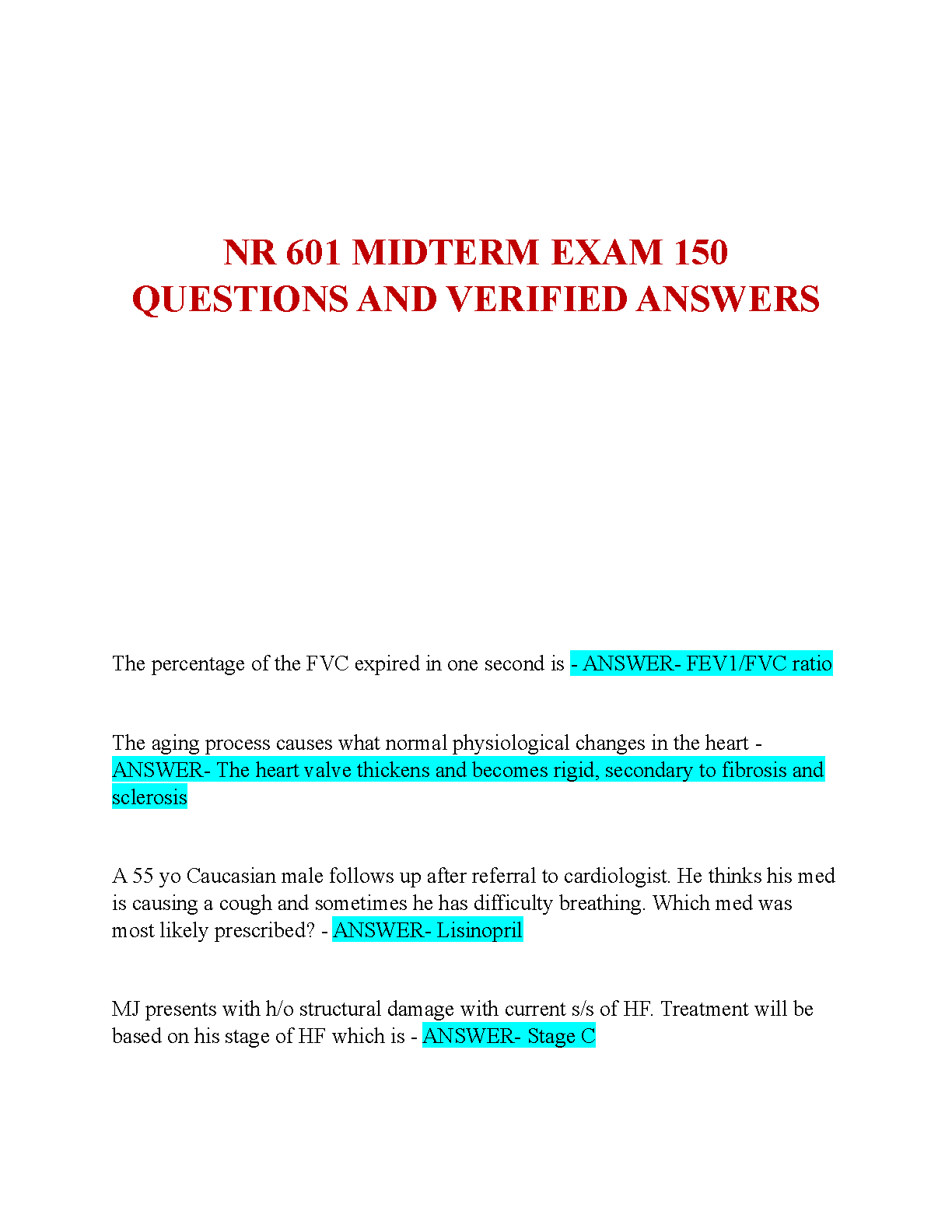 NR 601 MIDTERM EXAM 150 QUESTIONS AND VERIFIED ANSWERS

The percentage of the FVC expired in one second is - ANSWER- FEV1/FVC ratio

The aging process causes what normal physiological changes in the heart - ANSWER- The heart valve thickens and becomes rigid, secondary to fibrosis and sclerosis

A 55 yo Caucasian male follows up after referral to cardiologist. He thinks his med is causing a cough and sometimes he has difficulty breathing. Which med was most likely prescribed? - ANSWER- Lisinopril

MJ presents with h/o structural damage with current s/s of HF. Treatment will be based on his stage of HF which is - ANSWER- Stage C